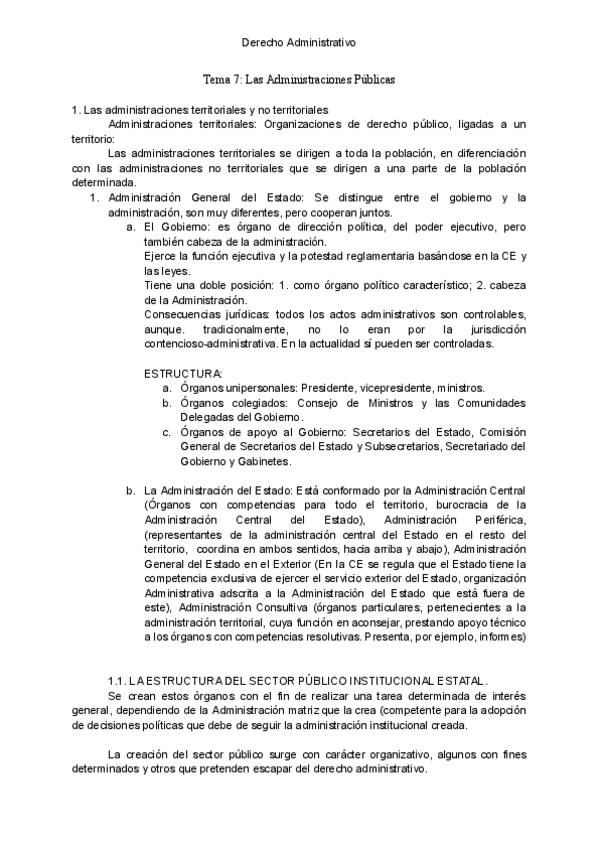 Derecho Administrativo

Tema 7: Las Administraciones Públicas

1. Las administraciones territoriales y no territoriales

Administraciones territoriales: Organizaciones de derecho público, ligadas a un territorio:

Las administraciones territoriales se dirigen a toda la población, en diferenciación con las administraciones no territoriales que se dirigen a una parte de la población determinada.

1. Administración General del Estado: Se distingue entre el gobierno y la administración, son muy diferentes, pero cooperan juntos.

a. El Gobierno: es órgano de dirección política, del poder ejecutivo, pero también cabeza de la administración.
Ejerce la función ejecutiva y la potestad reglamentaria basándose en la CE y las leyes.
Tiene una doble posición: 1. como órgano político característico; 2. cabeza de la Administración.
Consecuencias jurídicas: todos los actos administrativos son controlables, aunque. tradicionalmente, no lo eran por la jurisdicción contencioso-administrativa. En la actualidad sí pueden ser controladas.

ESTRUCTURA:
a. Órganos unipersonales: Presidente, vicepresidente, ministros.
b. Órganos colegiados: Consejo de Ministros y las Comunidades Delegadas del Gobierno.
c. Órganos de apoyo al Gobierno: Secretarios del Estado, Comisión General de Secretarios del Estado y Subsecretarios, Secretariado del Gobierno y Gabinetes.

b. La Administración del Estado: Está conformado por la Administración Central (Órganos con competencias para todo el territorio, burocracia de la Administración Central del Estado), Administración Periférica, (representantes de la administración central del Estado en el resto del territorio, coordina en ambos sentidos, hacia arriba y abajo), Administración General del Estado en el Exterior (En la CE se regula que el Estado tiene la competencia exclusiva de ejercer el servicio exterior del Estado, organización Administrativa adscrita a la Administración del Estado que está fuera de este), Administración Consultiva (órganos particulares, pertenecientes a la administración territorial, cuya función en aconsejar, prestando apoyo técnico a los órganos con competencias resolutivas. Presenta, por ejemplo, informes)

1.1. LA ESTRUCTURA DEL SECTOR PÚBLICO INSTITUCIONAL ESTATAL.

Se crean estos órganos con el fin de realizar una tarea determinada de interés general, dependiendo de la Administración matriz que la crea (competente para la adopción de decisiones políticas que debe de seguir la administración institucional creada.

La creación del sector público surge con carácter organizativo, algunos con fines determinados y otros que pretenden escapar del derecho administrativo.